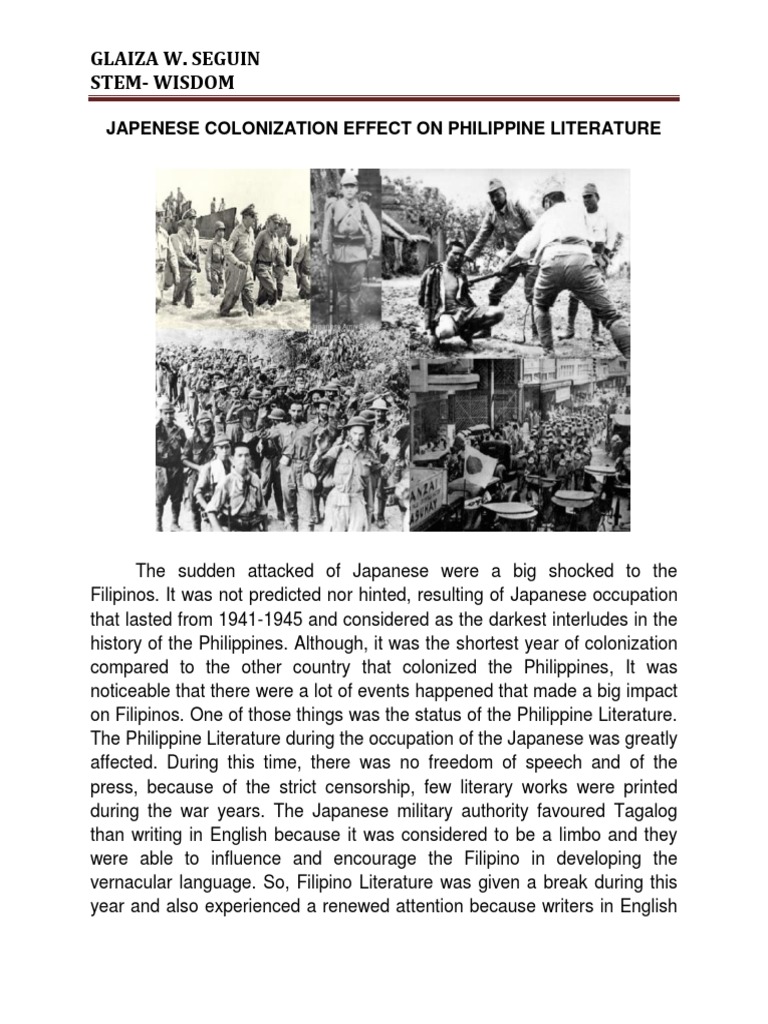 GLAIZA W. SEGUIN
STEM- WISDOM

JAPENESE COLONIZATION EFFECT ON PHILIPPINE LITERATURE

The sudden attacked of Japanese were a big shocked to the Filipinos. It was not predicted nor hinted, resulting of Japanese occupation that lasted from 1941-1945 and considered as the darkest interludes in the history of the Philippines. Although, it was the shortest year of colonization compared to the other country that colonized the Philippines, It was noticeable that there were a lot of events happened that made a big impact on Filipinos. One of those things was the status of the Philippine Literature. The Philippine Literature during the occupation of the Japanese was greatly affected. During this time, there was no freedom of speech and of the press, because of the strict censorship, few literary works were printed during the war years. The Japanese military authority favoured Tagalog than writing in English because it was considered to be a limbo and they were able to influence and encourage the Filipino in developing the vernacular language. So, Filipino Literature was given a break during this year and also experienced a renewed attention because writers in English